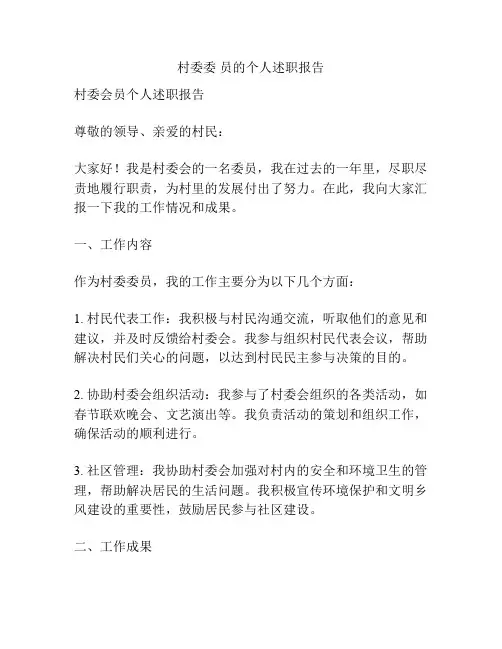 村委委 员的个人述职报告

村委会员个人述职报告

尊敬的领导、亲爱的村民：

大家好！我是村委会的一名委员，我在过去的一年里，尽职尽责地履行职责，为村里的发展付出了努力。在此，我向大家汇报一下我的工作情况和成果。

一、工作内容

作为村委委员，我的工作主要分为以下几个方面：

1. 村民代表工作：我积极与村民沟通交流，听取他们的意见和建议，并及时反馈给村委会。我参与组织村民代表会议，帮助解决村民们关心的问题，以达到村民民主参与决策的目的。

2. 协助村委会组织活动：我参与了村委会组织的各类活动，如春节联欢晚会、文艺演出等。我负责活动的策划和组织工作，确保活动的顺利进行。

3. 社区管理：我协助村委会加强对村内的安全和环境卫生的管理，帮助解决居民的生活问题。我积极宣传环境保护和文明乡风建设的重要性，鼓励居民参与社区建设。

二、工作成果